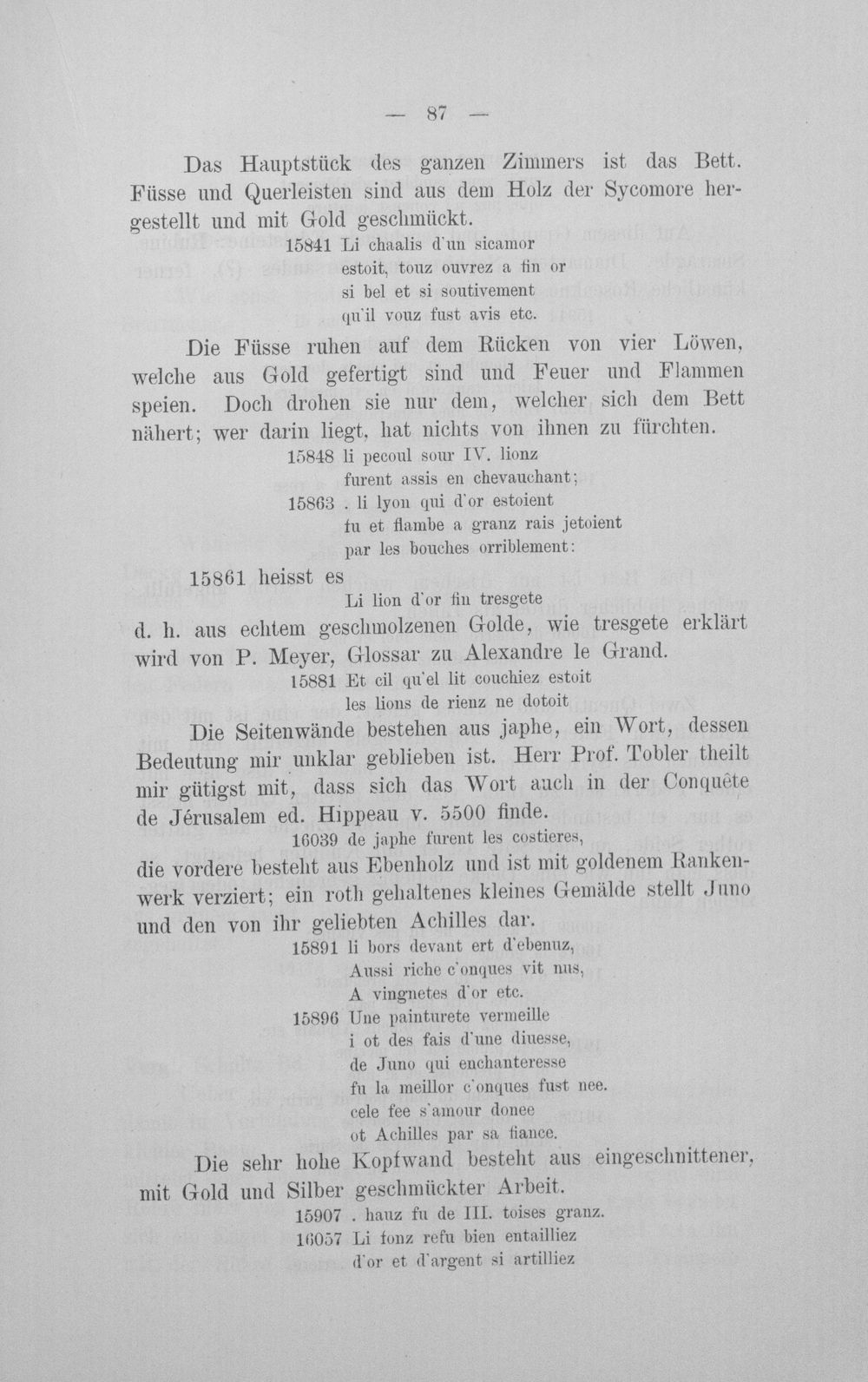 — 87 —

Das Hauptstück des ganzen Zimmers ist das Bett. Füsse und Querleisten sind aus dem Holz der Sycomore hergestellt und mit Gold geschmückt.

15841 Li chaalis d'un sicamor
estoit, touz ouvrez a fin or
si bel et si soutivement
qu'il vouz fust avis etc.

Die Füsse ruhen auf dem Rücken von vier Löwen, welche aus Gold gefertigt sind und Feuer und Flammen speien. Doch drohen sie nur dem, welcher sich dem Bett nähert; wer darin liegt, hat nichts von ihnen zu fürchten.

15848 li pecoul sour IV. lionz
furent assis en chevauchant;
15863 . li lyon qui d'or estoient
fu et flambe a granz rais jetoient
par les bouches orriblement:

15861 heisst es

Li lion d'or fin tresgete

d. h. aus echtem geschmolzenen Golde, wie tresgete erklärt wird von P. Meyer, Glossar zu Alexandre le Grand.

15881 Et cil qu'el lit couchiez estoit
les lions de rienz ne dotoit

Die Seitenwände bestehen aus japhe, ein Wort, dessen Bedeutung mir unklar geblieben ist. Herr Prof. Tobler theilt mir gütigst mit, dass sich das Wort auch in der Conquête de Jérusalem ed. Hippeau v. 5500 finde.

16039 de japhe furent les costieres,

die vordere besteht aus Ebenholz und ist mit goldenem Rankenwerk verziert; ein roth gehaltenes kleines Gemälde stellt Juno und den von ihr geliebten Achilles dar.

15891 li bors devant ert d'ebenuz,
Aussi riche c'onques vit nus,
A vingnetes d'or etc.
15896 Une painturete vermeille
i ot des fais d'une diuesse,
de Juno qui enchanteresse
fu la meillor c'onques fust nee.
cele fee s'amour donee
ot Achilles par sa fiance.

Die sehr hohe Kopfwand besteht aus eingeschnittener, mit Gold und Silber geschmückter Arbeit.

15907 . hauz fu de III. toises granz.
16057 Li fonz refu bien entailliez
d'or et d'argent si artilliez